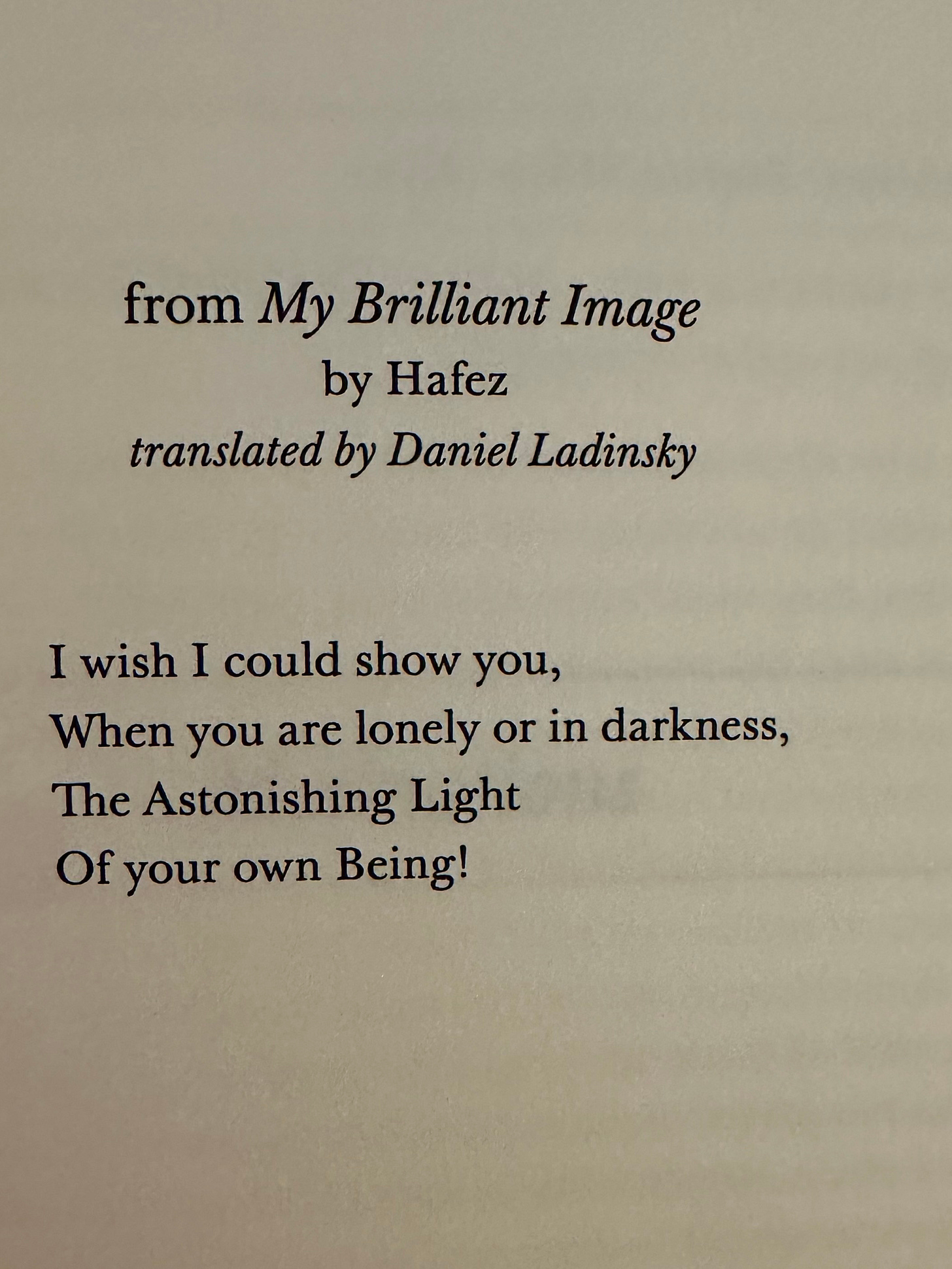 from My Brilliant Image
by Hafez
translated by Daniel Ladinsky

I wish I could show you,
When you are lonely or in darkness,
The Astonishing Light
Of your own Being!